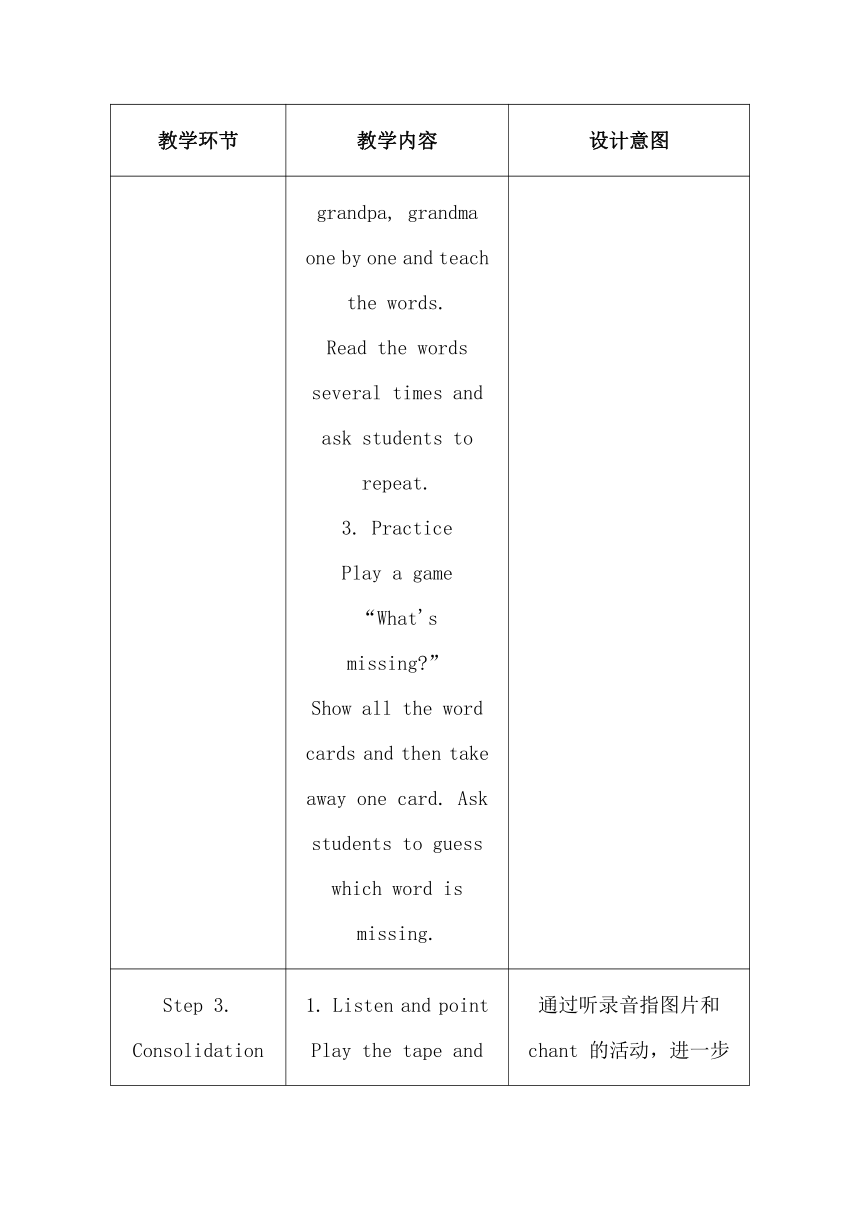 | 教学环节 | 教学内容 | 设计意图 |
|---|---|---|
| | grandpa, grandma one by one and teach the words. Read the words several times and ask students to repeat. 3. Practice Play a game “What's missing?” Show all the word cards and then take away one card. Ask students to guess which word is missing. | |
| Step 3. Consolidation | 1. Listen and point Play the tape and | 通过听录音指图片和 chant 的活动，进一步 |